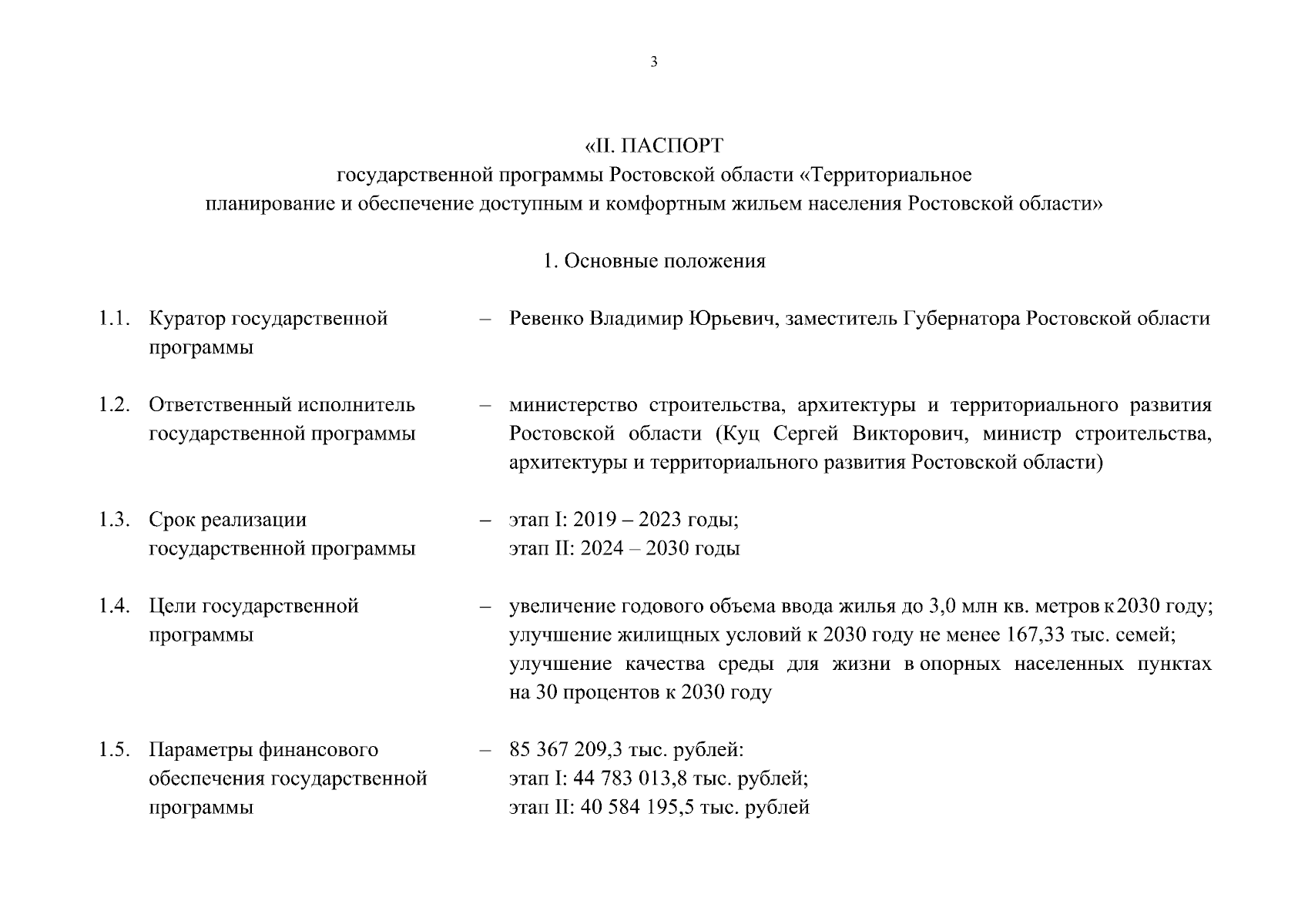 3

«II. ПАСПОРТ
государственной программы Ростовской области «Территориальное планирование и обеспечение доступным и комфортным жильем населения Ростовской области»

1. Основные положения

1.1. Куратор государственной программы – Ревенко Владимир Юрьевич, заместитель Губернатора Ростовской области

1.2. Ответственный исполнитель государственной программы – министерство строительства, архитектуры и территориального развития Ростовской области (Куц Сергей Викторович, министр строительства, архитектуры и территориального развития Ростовской области)

1.3. Срок реализации государственной программы – этап I: 2019 – 2023 годы;
этап II: 2024 – 2030 годы

1.4. Цели государственной программы – увеличение годового объема ввода жилья до 3,0 млн кв. метров к 2030 году;
улучшение жилищных условий к 2030 году не менее 167,33 тыс. семей;
улучшение качества среды для жизни в опорных населенных пунктах на 30 процентов к 2030 году

1.5. Параметры финансового обеспечения государственной программы – 85 367 209,3 тыс. рублей:
этап I: 44 783 013,8 тыс. рублей;
этап II: 40 584 195,5 тыс. рублей